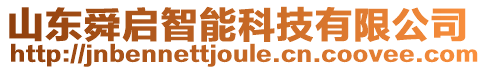 山东舜启智能科技有限公司
http://jnbennettjoule.cn.coovee.com